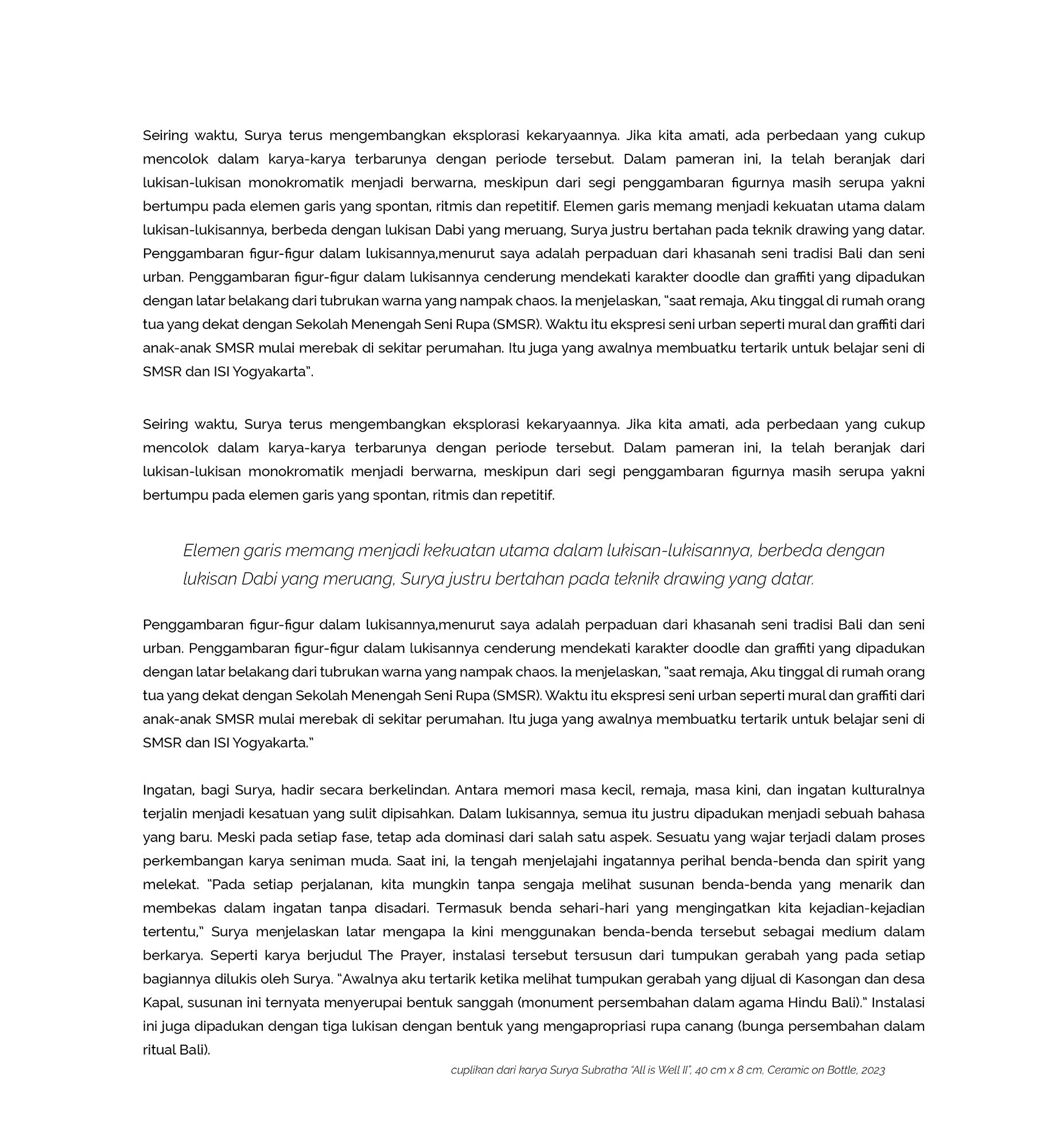 Seiring waktu, Surya terus mengembangkan eksplorasi kekaryaannya. Jika kita amati, ada perbedaan yang cukup mencolok dalam karya-karya terbarunya dengan periode tersebut. Dalam pameran ini, Ia telah beranjak dari lukisan-lukisan monokromatik menjadi berwarna, meskipun dari segi penggambaran figurnya masih serupa yakni bertumpu pada elemen garis yang spontan, ritmis dan repetitif. Elemen garis memang menjadi kekuatan utama dalam lukisan-lukisannya, berbeda dengan lukisan Dabi yang meruang, Surya justru bertahan pada teknik drawing yang datar. Penggambaran figur-figur dalam lukisannya,menurut saya adalah perpaduan dari khasanah seni tradisi Bali dan seni urban. Penggambaran figur-figur dalam lukisannya cenderung mendekati karakter doodle dan graffiti yang dipadukan dengan latar belakang dari tubrukan warna yang nampak chaos. Ia menjelaskan, "saat remaja, Aku tinggal di rumah orang tua yang dekat dengan Sekolah Menengah Seni Rupa (SMSR). Waktu itu ekspresi seni urban seperti mural dan graffiti dari anak-anak SMSR mulai merebak di sekitar perumahan. Itu juga yang awalnya membuatku tertarik untuk belajar seni di SMSR dan ISI Yogyakarta".

Seiring waktu, Surya terus mengembangkan eksplorasi kekaryaannya. Jika kita amati, ada perbedaan yang cukup mencolok dalam karya-karya terbarunya dengan periode tersebut. Dalam pameran ini, Ia telah beranjak dari lukisan-lukisan monokromatik menjadi berwarna, meskipun dari segi penggambaran figurnya masih serupa yakni bertumpu pada elemen garis yang spontan, ritmis dan repetitif.

Elemen garis memang menjadi kekuatan utama dalam lukisan-lukisannya, berbeda dengan lukisan Dabi yang meruang, Surya justru bertahan pada teknik drawing yang datar.

Penggambaran figur-figur dalam lukisannya,menurut saya adalah perpaduan dari khasanah seni tradisi Bali dan seni urban. Penggambaran figur-figur dalam lukisannya cenderung mendekati karakter doodle dan graffiti yang dipadukan dengan latar belakang dari tubrukan warna yang nampak chaos. Ia menjelaskan, "saat remaja, Aku tinggal di rumah orang tua yang dekat dengan Sekolah Menengah Seni Rupa (SMSR). Waktu itu ekspresi seni urban seperti mural dan graffiti dari anak-anak SMSR mulai merebak di sekitar perumahan. Itu juga yang awalnya membuatku tertarik untuk belajar seni di SMSR dan ISI Yogyakarta."

Ingatan, bagi Surya, hadir secara berkelindan. Antara memori masa kecil, remaja, masa kini, dan ingatan kulturalnya terjalin menjadi kesatuan yang sulit dipisahkan. Dalam lukisannya, semua itu justru dipadukan menjadi sebuah bahasa yang baru. Meski pada setiap fase, tetap ada dominasi dari salah satu aspek. Sesuatu yang wajar terjadi dalam proses perkembangan karya seniman muda. Saat ini, Ia tengah menjelajahi ingatannya perihal benda-benda dan spirit yang melekat. "Pada setiap perjalanan, kita mungkin tanpa sengaja melihat susunan benda-benda yang menarik dan membekas dalam ingatan tanpa disadari. Termasuk benda sehari-hari yang mengingatkan kita kejadian-kejadian tertentu," Surya menjelaskan latar mengapa Ia kini menggunakan benda-benda tersebut sebagai medium dalam berkarya. Seperti karya berjudul The Prayer, instalasi tersebut tersusun dari tumpukan gerabah yang pada setiap bagiannya dilukis oleh Surya. "Awalnya aku tertarik ketika melihat tumpukan gerabah yang dijual di Kasongan dan desa Kapal, susunan ini ternyata menyerupai bentuk sanggah (monument persembahan dalam agama Hindu Bali)." Instalasi ini juga dipadukan dengan tiga lukisan dengan bentuk yang mengapropriasi rupa canang (bunga persembahan dalam ritual Bali).

cuplikan dari karya Surya Subratha "All is Well II", 40 cm x 8 cm, Ceramic on Bottle, 2023